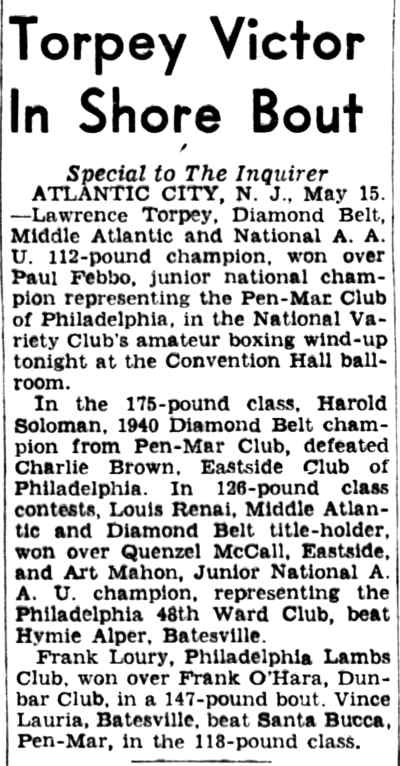 Torpey Victor In Shore Bout

Special to The Inquirer

ATLANTIC CITY, N. J., May 15. —Lawrence Torpey, Diamond Belt, Middle Atlantic and National A. A. U. 112-pound champion, won over Paul Febbo, junior national champion representing the Pen-Mar Club of Philadelphia, in the National Variety Club's amateur boxing wind-up tonight at the Convention Hall ballroom.

In the 175-pound class, Harold Soloman, 1940 Diamond Belt champion from Pen-Mar Club, defeated Charlie Brown, Eastside Club of Philadelphia. In 126-pound class contests, Louis Renai, Middle Atlantic and Diamond Belt title-holder, won over Quenzel McCall, Eastside, and Art Mahon, Junior National A. A. U. champion, representing the Philadelphia 48th Ward Club, beat Hymie Alper, Batesville.

Frank Loury, Philadelphia Lambs Club, won over Frank O'Hara, Dunbar Club, in a 147-pound bout. Vince Lauria, Batesville, beat Santa Bucca, Pen-Mar, in the 118-pound class.